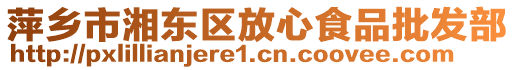 萍乡市湘东区放心食品批发部
http://pxlillianjere1.cn.coovee.com